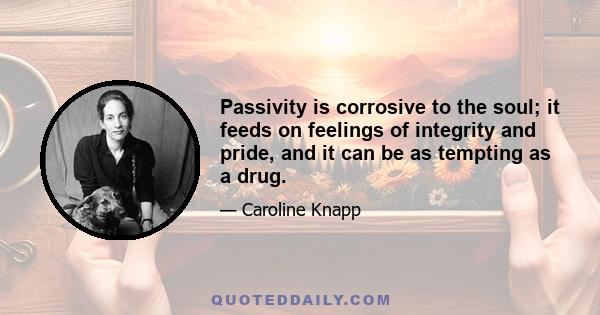 Passivity is corrosive to the soul; it feeds on feelings of integrity and pride, and it can be as tempting as a drug.

— Caroline Knapp

QUOTEDDAILY.COM